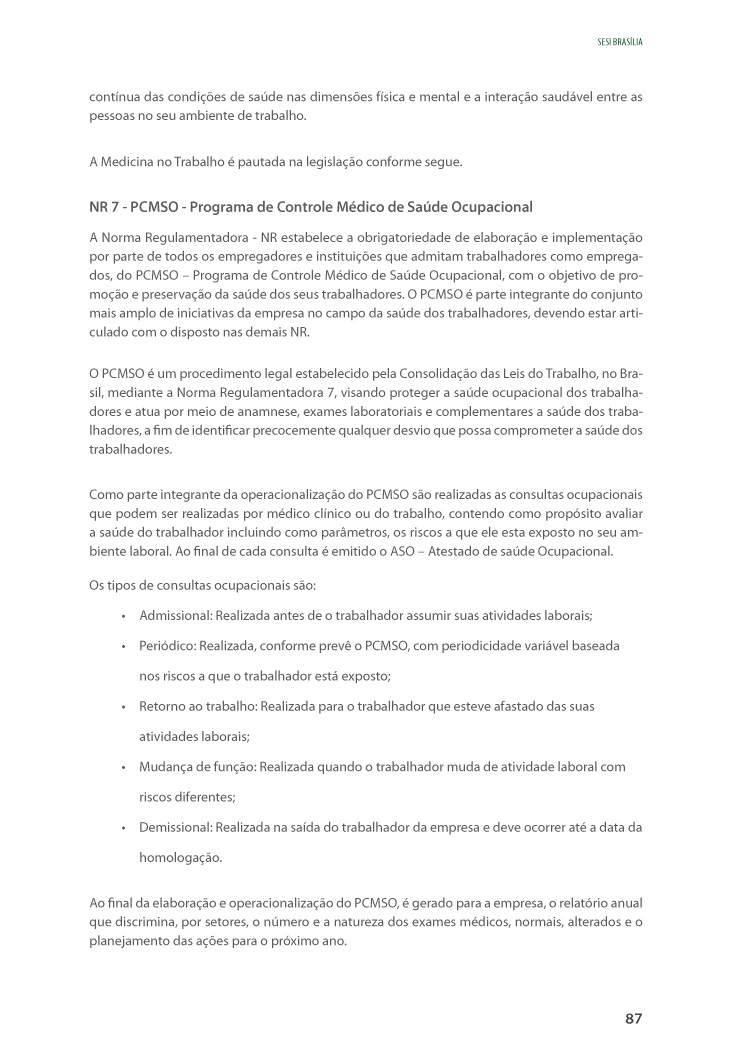 SESI BRASÍLIA

contínua das condições de saúde nas dimensões física e mental e a interação saudável entre as pessoas no seu ambiente de trabalho.

A Medicina no Trabalho é pautada na legislação conforme segue.

NR 7 - PCMSO - Programa de Controle Médico de Saúde Ocupacional

A Norma Regulamentadora - NR estabelece a obrigatoriedade de elaboração e implementação por parte de todos os empregadores e instituições que admitam trabalhadores como empregados, do PCMSO – Programa de Controle Médico de Saúde Ocupacional, com o objetivo de promoção e preservação da saúde dos seus trabalhadores. O PCMSO é parte integrante do conjunto mais amplo de iniciativas da empresa no campo da saúde dos trabalhadores, devendo estar articulado com o disposto nas demais NR.

O PCMSO é um procedimento legal estabelecido pela Consolidação das Leis do Trabalho, no Brasil, mediante a Norma Regulamentadora 7, visando proteger a saúde ocupacional dos trabalhadores e atua por meio de anamnese, exames laboratoriais e complementares a saúde dos trabalhadores, a fim de identificar precocemente qualquer desvio que possa comprometer a saúde dos trabalhadores.

Como parte integrante da operacionalização do PCMSO são realizadas as consultas ocupacionais que podem ser realizadas por médico clínico ou do trabalho, contendo como propósito avaliar a saúde do trabalhador incluindo como parâmetros, os riscos a que ele esta exposto no seu ambiente laboral. Ao final de cada consulta é emitido o ASO – Atestado de saúde Ocupacional.

Os tipos de consultas ocupacionais são:

• Admissional: Realizada antes de o trabalhador assumir suas atividades laborais;

• Periódico: Realizada, conforme prevê o PCMSO, com periodicidade variável baseada nos riscos a que o trabalhador está exposto;

• Retorno ao trabalho: Realizada para o trabalhador que esteve afastado das suas atividades laborais;

• Mudança de função: Realizada quando o trabalhador muda de atividade laboral com riscos diferentes;

• Demissional: Realizada na saída do trabalhador da empresa e deve ocorrer até a data da homologação.

Ao final da elaboração e operacionalização do PCMSO, é gerado para a empresa, o relatório anual que discrimina, por setores, o número e a natureza dos exames médicos, normais, alterados e o planejamento das ações para o próximo ano.

87